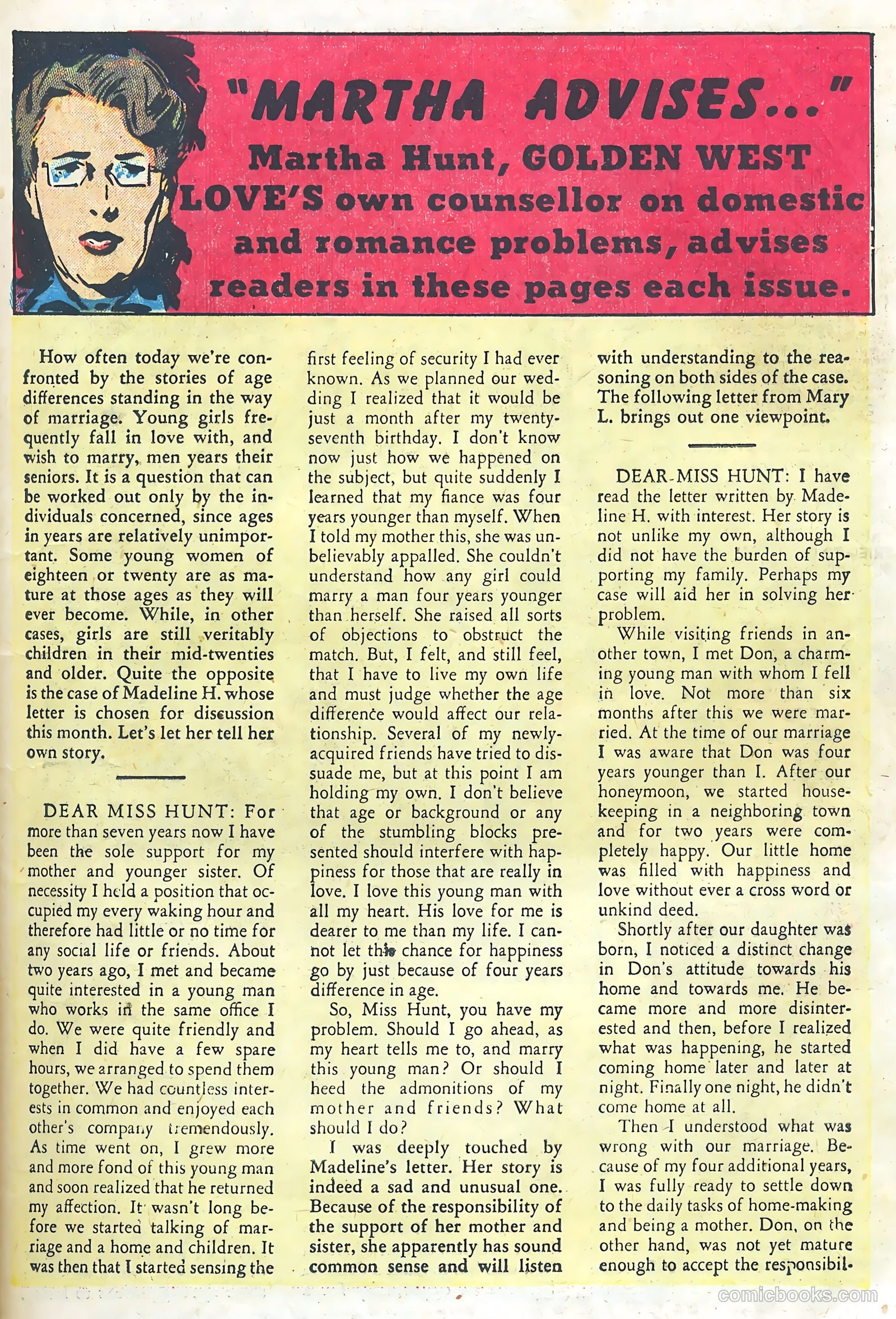 "MARTHA ADVISES..."

Martha Hunt, GOLDEN WEST LOVE'S own counsellor on domestic and romance problems, advises readers in these pages each issue.

How often today we're confronted by the stories of age differences standing in the way of marriage. Young girls frequently fall in love with, and wish to marry, men years their seniors. It is a question that can be worked out only by the individuals concerned, since ages in years are relatively unimportant. Some young women of eighteen or twenty are as mature at those ages as they will ever become. While, in other cases, girls are still veritably children in their mid-twenties and older. Quite the opposite is the case of Madeline H. whose letter is chosen for discussion this month. Let's let her tell her own story.

DEAR MISS HUNT: For more than seven years now I have been the sole support for my mother and younger sister. Of necessity I held a position that occupied my every waking hour and therefore had little or no time for any social life or friends. About two years ago, I met and became quite interested in a young man who works in the same office I do. We were quite friendly and when I did have a few spare hours, we arranged to spend them together. We had countless interests in common and enjoyed each other's company tremendously. As time went on, I grew more and more fond of this young man and soon realized that he returned my affection. It wasn't long before we started talking of marriage and a home and children. It was then that I started sensing the first feeling of security I had ever known. As we planned our wedding I realized that it would be just a month after my twenty-seventh birthday. I don't know now just how we happened on the subject, but quite suddenly I learned that my fiance was four years younger than myself. When I told my mother this, she was unbelievably appalled. She couldn't understand how any girl could marry a man four years younger than herself. She raised all sorts of objections to obstruct the match. But, I felt, and still feel, that I have to live my own life and must judge whether the age difference would affect our relationship. Several of my newly-acquired friends have tried to dissuade me, but at this point I am holding my own. I don't believe that age or background or any of the stumbling blocks presented should interfere with happiness for those that are really in love. I love this young man with all my heart. His love for me is dearer to me than my life. I cannot let this chance for happiness go by just because of four years difference in age.

So, Miss Hunt, you have my problem. Should I go ahead, as my heart tells me to, and marry this young man? Or should I heed the admonitions of my mother and friends? What should I do?

I was deeply touched by Madeline's letter. Her story is indeed a sad and unusual one. Because of the responsibility of the support of her mother and sister, she apparently has sound common sense and will listen with understanding to the reasoning on both sides of the case. The following letter from Mary L. brings out one viewpoint.

DEAR MISS HUNT: I have read the letter written by Madeline H. with interest. Her story is not unlike my own, although I did not have the burden of supporting my family. Perhaps my case will aid her in solving her problem.

While visiting friends in another town, I met Don, a charming young man with whom I fell in love. Not more than six months after this we were married. At the time of our marriage I was aware that Don was four years younger than I. After our honeymoon, we started housekeeping in a neighboring town and for two years were completely happy. Our little home was filled with happiness and love without ever a cross word or unkind deed.

Shortly after our daughter was born, I noticed a distinct change in Don's attitude towards his home and towards me. He became more and more disinterested and then, before I realized what was happening, he started coming home later and later at night. Finally one night, he didn't come home at all.

Then I understood what was wrong with our marriage. Because of my four additional years, I was fully ready to settle down to the daily tasks of home-making and being a mother. Don, on the other hand, was not yet mature enough to accept the responsibil-

comicbooks.com